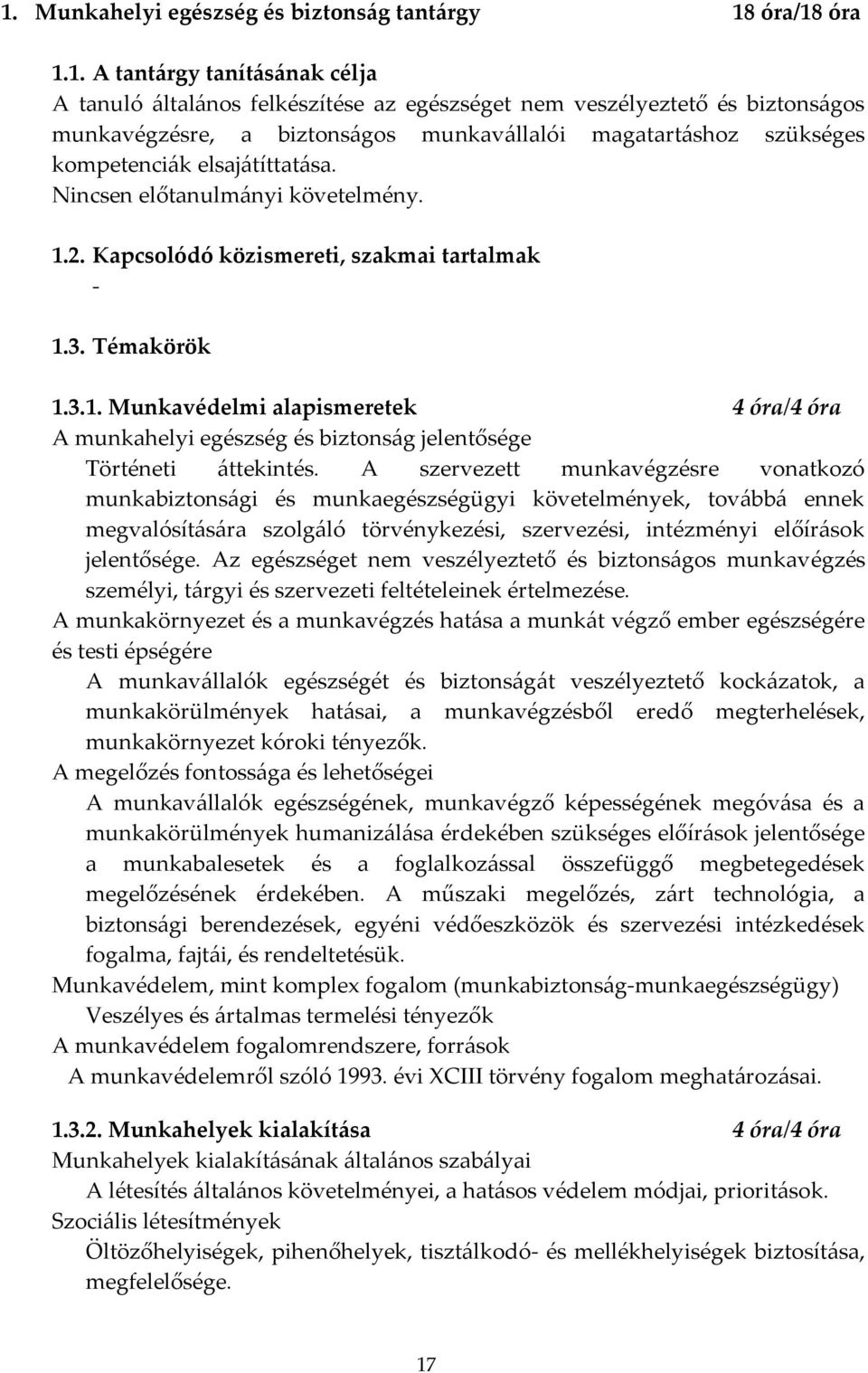 1. Munkahelyi egészség és biztonság tantárgy 18 óra/18 óra

1.1. A tantárgy tanításának célja
A tanuló általános felkészítése az egészséget nem veszélyeztető és biztonságos munkavégzésre, a biztonságos munkavállalói magatartáshoz szükséges kompetenciák elsajátíttatása.
Nincsen előtanulmányi követelmény.

1.2. Kapcsolódó közismereti, szakmai tartalmak
-

1.3. Témakörök

1.3.1. Munkavédelmi alapismeretek 4 óra/4 óra
A munkahelyi egészség és biztonság jelentősége
Történeti áttekintés. A szervezett munkavégzésre vonatkozó munkabiztonsági és munkaegészségügyi követelmények, továbbá ennek megvalósítására szolgáló törvénykezési, szervezési, intézményi előírások jelentősége. Az egészséget nem veszélyeztető és biztonságos munkavégzés személyi, tárgyi és szervezeti feltételeinek értelmezése.
A munkakörnyezet és a munkavégzés hatása a munkát végző ember egészségére és testi épségére
A munkavállalók egészségét és biztonságát veszélyeztető kockázatok, a munkakörülmények hatásai, a munkavégzésből eredő megterhelések, munkakörnyezet kóroki tényezők.
A megelőzés fontossága és lehetőségei
A munkavállalók egészségének, munkavégző képességének megóvása és a munkakörülmények humanizálása érdekében szükséges előírások jelentősége a munkabalesetek és a foglalkozással összefüggő megbetegedések megelőzésének érdekében. A műszaki megelőzés, zárt technológia, a biztonsági berendezések, egyéni védőeszközök és szervezési intézkedések fogalma, fajtái, és rendeltetésük.
Munkavédelem, mint komplex fogalom (munkabiztonság-munkaegészségügy)
Veszélyes és ártalmas termelési tényezők
A munkavédelem fogalomrendszere, források
A munkavédelemről szóló 1993. évi XCIII törvény fogalom meghatározásai.

1.3.2. Munkahelyek kialakítása 4 óra/4 óra
Munkahelyek kialakításának általános szabályai
A létesítés általános követelményei, a hatásos védelem módjai, prioritások.
Szociális létesítmények
Öltözőhelyiségek, pihenőhelyek, tisztálkodó- és mellékhelyiségek biztosítása, megfelelősége.

17